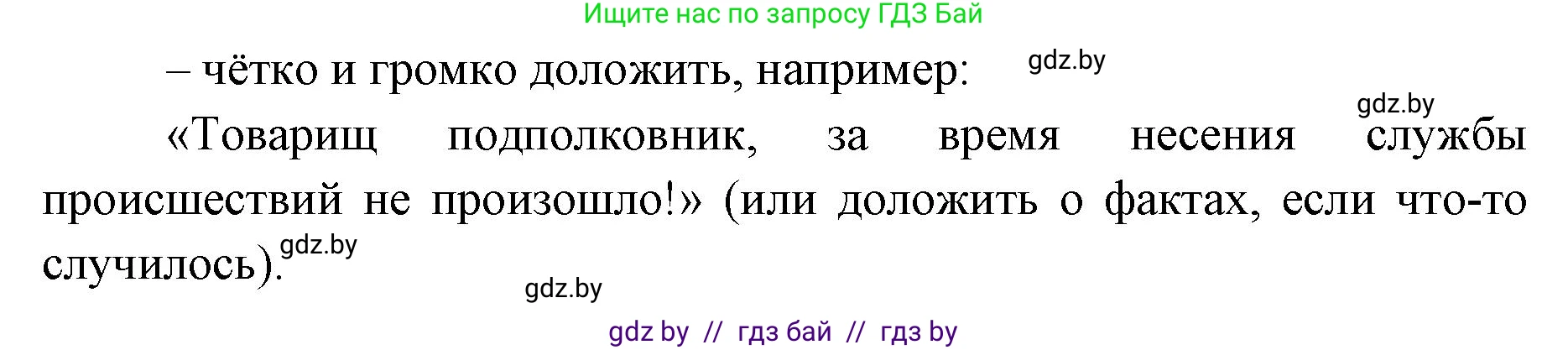 Ищите нас по запросу ГДЗ Бай

– чётко и громко доложить, например: gdz.by

gdz.by

«Товарищ подполковник, за время несения службы происшествий не произошло!» (или доложить о фактах, если что-то случилось). gdz.by

gdz.by

gdz by // гдз бай // гдз by